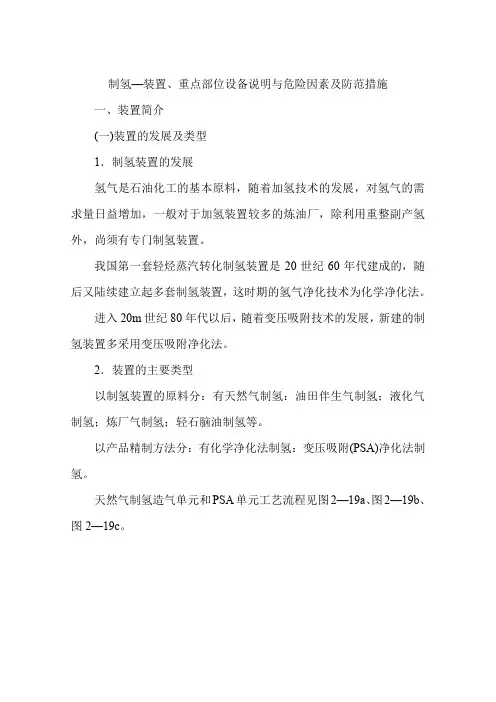 制氢—装置、重点部位设备说明与危险因素及防范措施

一、装置简介

(一)装置的发展及类型

1．制氢装置的发展

氢气是石油化工的基本原料，随着加氢技术的发展，对氢气的需求量日益增加，一般对于加氢装置较多的炼油厂，除利用重整副产氢外，尚须有专门制氢装置。

我国第一套轻烃蒸汽转化制氢装置是 20 世纪 60 年代建成的，随后又陆续建立起多套制氢装置，这时期的氢气净化技术为化学净化法。

进入 20m 世纪 80 年代以后，随着变压吸附技术的发展，新建的制氢装置多采用变压吸附净化法。

2．装置的主要类型

以制氢装置的原料分：有天然气制氢；油田伴生气制氢；液化气制氢；炼厂气制氢；轻石脑油制氢等。

以产品精制方法分：有化学净化法制氢；变压吸附(PSA)净化法制氢。

天然气制氢造气单元和PSA单元工艺流程见图2—19a、图2—19b、图 2—19c。